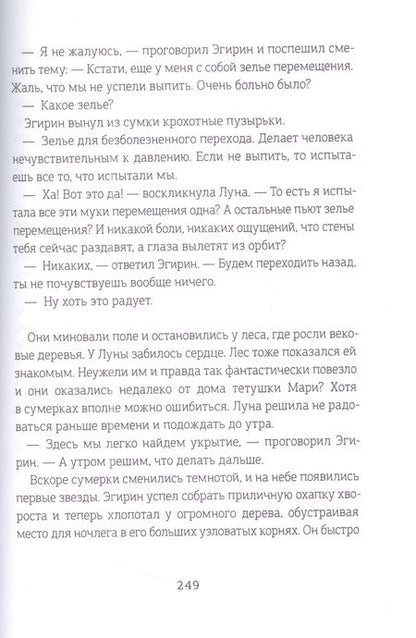 — Я не жалуюсь, — проговорил Эгирин и поспешил сменить тему: — Кстати, еще у меня с собой зелье перемещения. Жаль, что мы не успели выпить. Очень больно было?

— Какое зелье?

Эгирин вынул из сумки крохотные пузырьки.

— Зелье для безболезненного перехода. Делает человека нечувствительным к давлению. Если не выпить, то испытаешь все то, что испытали мы.

— Ха! Вот это да! — воскликнула Луна. — То есть я испытала все эти муки перемещения одна? А остальные пьют зелье перемещения? И никакой боли, никаких ощущений, что стены тебя сейчас раздавят, а глаза вылетят из орбит?

— Никаких, — ответил Эгирин. — Будем переходить назад, ты не почувствуешь вообще ничего.

— Ну хоть это радует.

Они миновали поле и остановились у леса, где росли вековые деревья. У Луны забилось сердце. Лес тоже показался ей знакомым. Неужели им и правда так фантастически повезло и они оказались недалеко от дома тетушки Мари? Хотя в сумерках вполне можно ошибиться. Луна решила не радоваться раньше времени и подождать до утра.

— Здесь мы легко найдем укрытие, — проговорил Эгирин. — А утром решим, что делать дальше.

Вскоре сумерки сменились темнотой, и на небе появились первые звезды. Эгирин успел собрать приличную охапку хвороста и теперь хлопотал у огромного дерева, обустраивая место для ночлега в его больших узловатых корнях. Он быстро

249